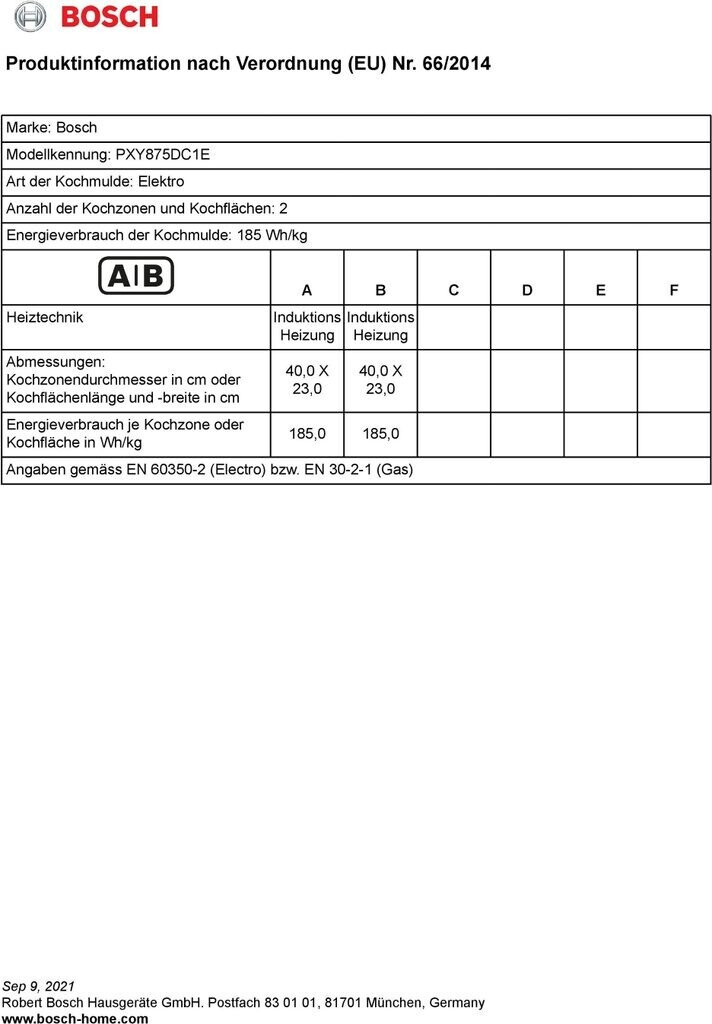 BOSCH

Produktinformation nach Verordnung (EU) Nr. 66/2014

Marke: Bosch

Modellkennung: PXY875DC1E

Art der Kochmulde: Elektro

Anzahl der Kochzonen und Kochflächen: 2

Energieverbrauch der Kochmulde: 185 Wh/kg

| A\|B | A | B | C | D | E | F |
|---|---|---|---|---|---|---|
| Heiztechnik | Induktions Heizung | Induktions Heizung | | | | |
| Abmessungen: Kochzonendurchmesser in cm oder Kochflächenlänge und -breite in cm | 40,0 X 23,0 | 40,0 X 23,0 | | | | |
| Energieverbrauch je Kochzone oder Kochfläche in Wh/kg | 185,0 | 185,0 | | | | |

Angaben gemäss EN 60350-2 (Electro) bzw. EN 30-2-1 (Gas)

Sep 9, 2021
Robert Bosch Hausgeräte GmbH. Postfach 83 01 01, 81701 München, Germany
www.bosch-home.com